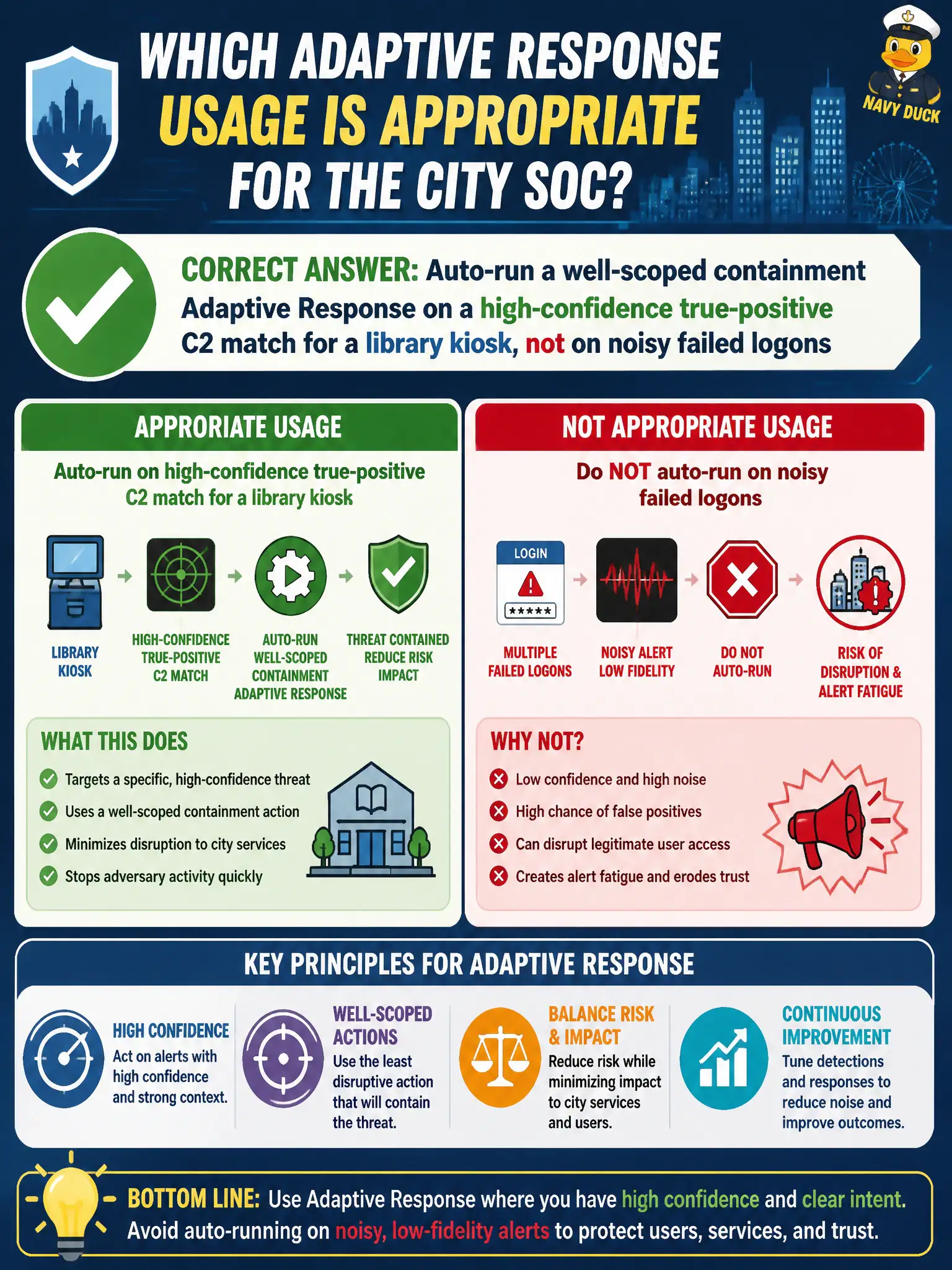 WHICH ADAPTIVE RESPONSE USAGE IS APPROPRIATE FOR THE CITY SOC?

NAVY DUCK

CORRECT ANSWER: Auto-run a well-scoped containment Adaptive Response on a high-confidence true-positive C2 match for a library kiosk, not on noisy failed logons

APPRORIATE USAGE

Auto-run on high-confidence true-positive C2 match for a library kiosk

LIBRARY KIOSK

HIGH-CONFIDENCE TRUE-POSITIVE C2 MATCH

AUTO-RUN WELL-SCOPED CONTAINMENT ADAPTIVE RESPONSE

THREAT CONTAINED REDUCE RISK IMPACT

WHAT THIS DOES

Targets a specific, high-confidence threat

Uses a well-scoped containment action

Minimizes disruption to city services

Stops adversary activity quickly

NOT APPROPRIATE USAGE

Do NOT auto-run on noisy failed logons

LOGIN

*****

MULTIPLE FAILED LOGONS

NOISY ALERT LOW FIDELITY

DO NOT AUTO-RUN

RISK OF DISRUPTION & ALERT FATIGUE

WHY NOT?

Low confidence and high noise

High chance of false positives

Can disrupt legitimate user access

Creates alert fatigue and erodes trust

KEY PRINCIPLES FOR ADAPTIVE RESPONSE

HIGH CONFIDENCE
Act on alerts with high confidence and strong context.

WELL-SCOPED ACTIONS
Use the least disruptive action that will contain the threat.

BALANCE RISK & IMPACT
Reduce risk while minimizing impact to city services and users.

CONTINUOUS IMPROVEMENT
Tune detections and responses to reduce noise and improve outcomes.

BOTTOM LINE: Use Adaptive Response where you have high confidence and clear intent. Avoid auto-running on noisy, low-fidelity alerts to protect users, services, and trust.